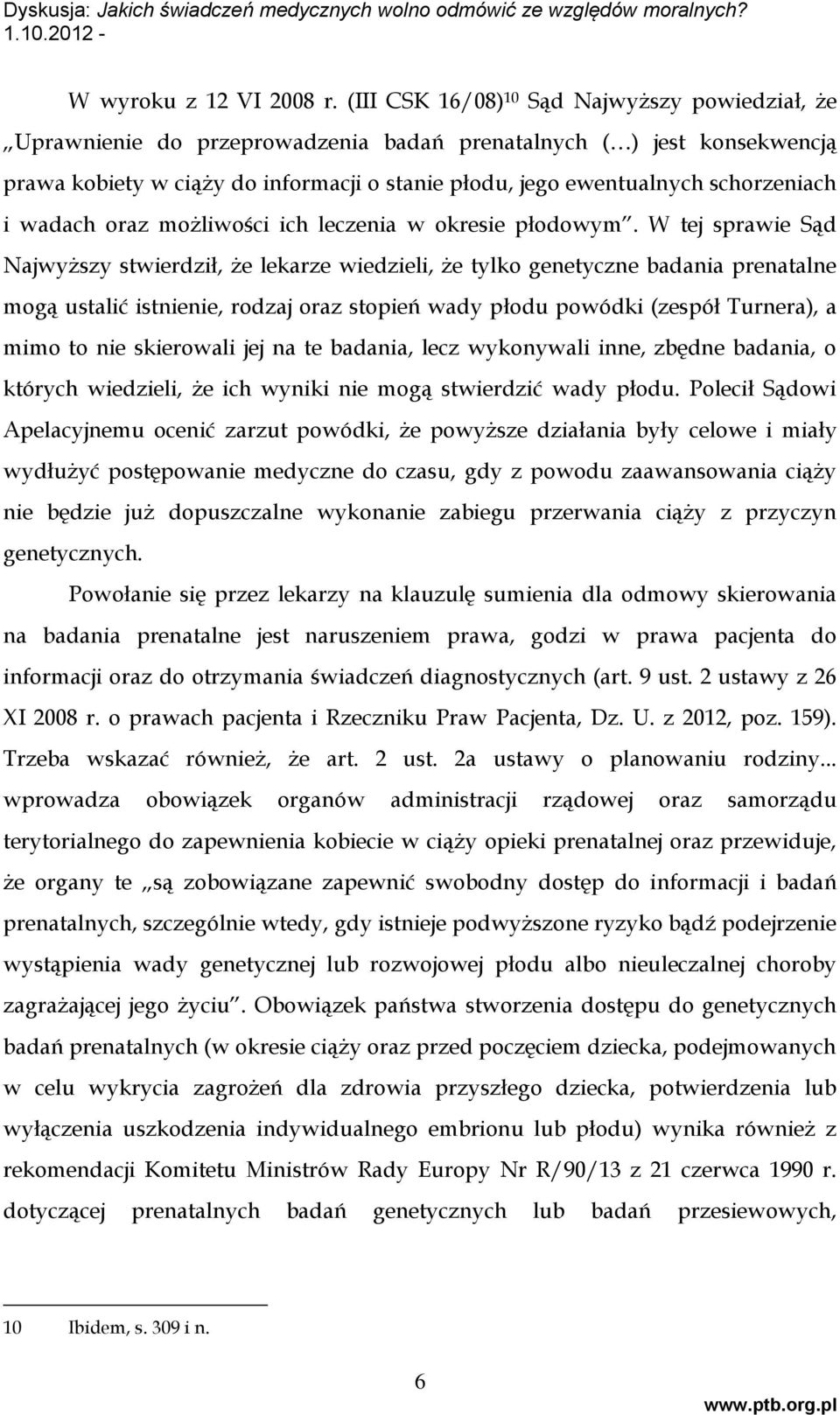 Dyskusja: Jakich świadczeń medycznych wolno odmówić ze względów moralnych?
1.10.2012 -

W wyroku z 12 VI 2008 r. (III CSK 16/08)$^{10}$ Sąd Najwyższy powiedział, że „Uprawnienie do przeprowadzenia badań prenatalnych (…) jest konsekwencją prawa kobiety w ciąży do informacji o stanie płodu, jego ewentualnych schorzeniach i wadach oraz możliwości ich leczenia w okresie płodowym”. W tej sprawie Sąd Najwyższy stwierdził, że lekarze wiedzieli, że tylko genetyczne badania prenatalne mogą ustalić istnienie, rodzaj oraz stopień wady płodu powódki (zespół Turnera), a mimo to nie skierowali jej na te badania, lecz wykonywali inne, zbędne badania, o których wiedzieli, że ich wyniki nie mogą stwierdzić wady płodu. Polecił Sądowi Apelacyjnemu ocenić zarzut powódki, że powyższe działania były celowe i miały wydłużyć postępowanie medyczne do czasu, gdy z powodu zaawansowania ciąży nie będzie już dopuszczalne wykonanie zabiegu przerwania ciąży z przyczyn genetycznych.

Powołanie się przez lekarzy na klauzulę sumienia dla odmowy skierowania na badania prenatalne jest naruszeniem prawa, godzi w prawa pacjenta do informacji oraz do otrzymania świadczeń diagnostycznych (art. 9 ust. 2 ustawy z 26 XI 2008 r. o prawach pacjenta i Rzeczniku Praw Pacjenta, Dz. U. z 2012, poz. 159). Trzeba wskazać również, że art. 2 ust. 2a ustawy o planowaniu rodziny... wprowadza obowiązek organów administracji rządowej oraz samorządu terytorialnego do zapewnienia kobiecie w ciąży opieki prenatalnej oraz przewiduje, że organy te „są zobowiązane zapewnić swobodny dostęp do informacji i badań prenatalnych, szczególnie wtedy, gdy istnieje podwyższone ryzyko bądź podejrzenie wystąpienia wady genetycznej lub rozwojowej płodu albo nieuleczalnej choroby zagrażającej jego życiu”. Obowiązek państwa stworzenia dostępu do genetycznych badań prenatalnych (w okresie ciąży oraz przed poczęciem dziecka, podejmowanych w celu wykrycia zagrożeń dla zdrowia przyszłego dziecka, potwierdzenia lub wyłączenia uszkodzenia indywidualnego embrionu lub płodu) wynika również z rekomendacji Komitetu Ministrów Rady Europy Nr R/90/13 z 21 czerwca 1990 r. dotyczącej prenatalnych badań genetycznych lub badań przesiewowych,

10 Ibidem, s. 309 i n.

6

www.ptb.org.pl